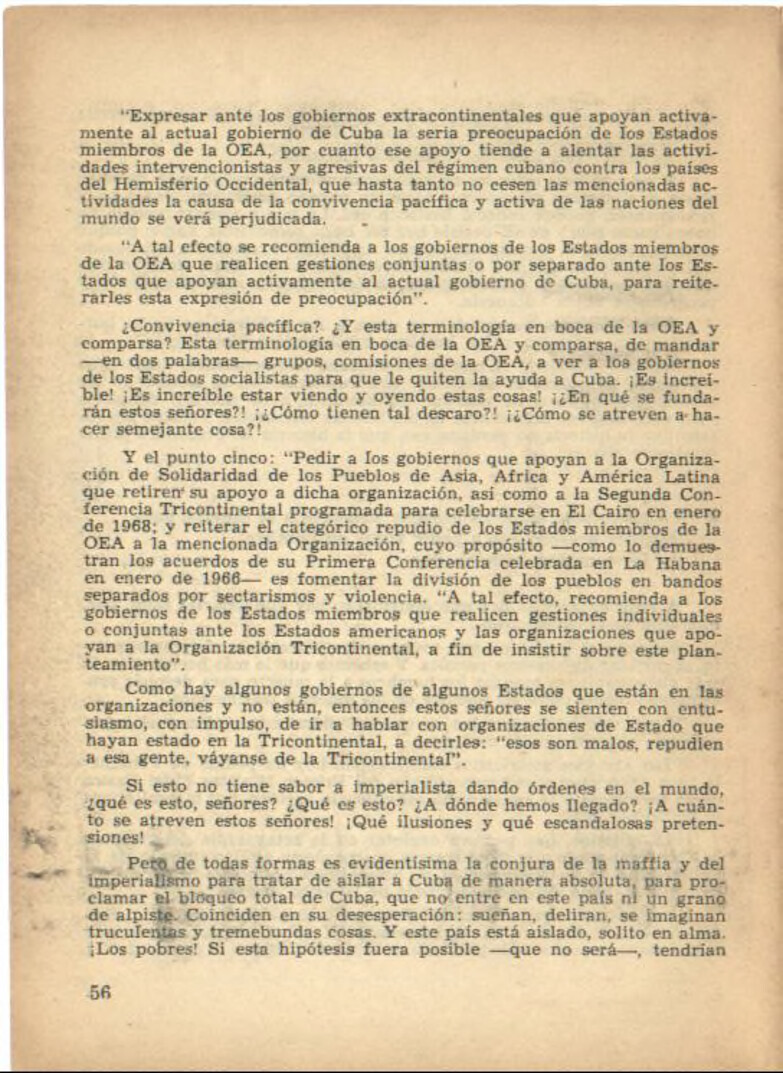 "Expresar ante los gobiernos extracontinentales que apoyan activamente al actual gobierno de Cuba la seria preocupación de los Estados miembros de la OEA, por cuanto ese apoyo tiende a alentar las actividades intervencionistas y agresivas del régimen cubano contra los países del Hemisferio Occidental, que hasta tanto no cesen las mencionadas actividades la causa de la convivencia pacífica y activa de las naciones del mundo se verá perjudicada.

"A tal efecto se recomienda a los gobiernos de los Estados miembros de la OEA que realicen gestiones conjuntas o por separado ante los Estados que apoyan activamente al actual gobierno de Cuba, para reiterarles esta expresión de preocupación".

¿Convivencia pacífica? ¿Y esta terminología en boca de la OEA y comparsa? Esta terminología en boca de la OEA y comparsa, de mandar —en dos palabras— grupos, comisiones de la OEA, a ver a los gobiernos de los Estados socialistas para que le quiten la ayuda a Cuba. ¡Es increíble! ¡Es increíble estar viendo y oyendo estas cosas! ¡¿En qué se fundarán estos señores?! ¡¿Cómo tienen tal descaro?! ¡¿Cómo se atreven a hacer semejante cosa?!

Y el punto cinco: "Pedir a los gobiernos que apoyan a la Organización de Solidaridad de los Pueblos de Asia, Africa y América Latina que retiren su apoyo a dicha organización, así como a la Segunda Conferencia Tricontinental programada para celebrarse en El Cairo en enero de 1968; y reiterar el categórico repudio de los Estados miembros de la OEA a la mencionada Organización, cuyo propósito —como lo demuestran los acuerdos de su Primera Conferencia celebrada en La Habana en enero de 1966— es fomentar la división de los pueblos en bandos separados por sectarismos y violencia. "A tal efecto, recomienda a los gobiernos de los Estados miembros que realicen gestiones individuales o conjuntas ante los Estados americanos y las organizaciones que apoyan a la Organización Tricontinental, a fin de insistir sobre este planteamiento".

Como hay algunos gobiernos de algunos Estados que están en las organizaciones y no están, entonces estos señores se sienten con entusiasmo, con impulso, de ir a hablar con organizaciones de Estado que hayan estado en la Tricontinental, a decirles: "esos son malos, repudien a esa gente, váyanse de la Tricontinental".

Si esto no tiene sabor a imperialista dando órdenes en el mundo, ¿qué es esto, señores? ¿Qué es esto? ¿A dónde hemos llegado? ¡A cuánto se atreven estos señores! ¡Qué ilusiones y qué escandalosas pretensiones!

Pero de todas formas es evidentísima la conjura de la maffia y del imperialismo para tratar de aislar a Cuba de manera absoluta, para proclamar el bloqueo total de Cuba, que no entre en este país ni un grano de alpiste. Coinciden en su desesperación: sueñan, deliran, se imaginan truculentas y tremebundas cosas. Y este país está aislado, solito en alma. ¡Los pobres! Si esta hipótesis fuera posible —que no será—, tendrían

56